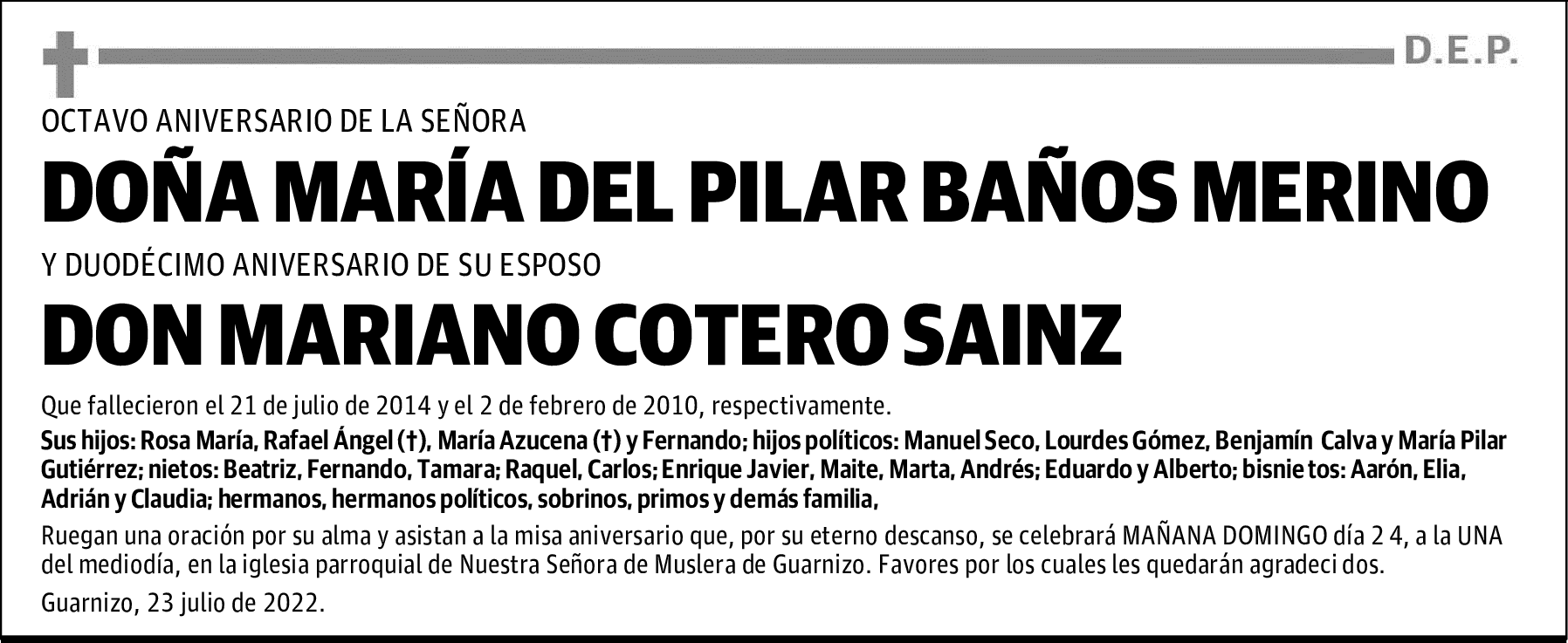 D.E.P.

OCTAVO ANIVERSARIO DE LA SEÑORA

DOÑA MARÍA DEL PILAR BAÑOS MERINO

Y DUODÉCIMO ANIVERSARIO DE SU ESPOSO

DON MARIANO COTERO SAINZ

Que fallecieron el 21 de julio de 2014 y el 2 de febrero de 2010, respectivamente.

Sus hijos: Rosa María, Rafael Ángel (†), María Azucena (†) y Fernando; hijos políticos: Manuel Seco, Lourdes Gómez, Benjamín Calva y María Pilar Gutiérrez; nietos: Beatriz, Fernando, Tamara; Raquel, Carlos; Enrique Javier, Maite, Marta, Andrés; Eduardo y Alberto; bisnie tos: Aarón, Elia, Adrián y Claudia; hermanos, hermanos políticos, sobrinos, primos y demás familia,

Ruegan una oración por su alma y asistan a la misa aniversario que, por su eterno descanso, se celebrará MAÑANA DOMINGO día 2 4, a la UNA del mediodía, en la iglesia parroquial de Nuestra Señora de Muslera de Guarnizo. Favores por los cuales les quedarán agradeci dos.

Guarnizo, 23 julio de 2022.